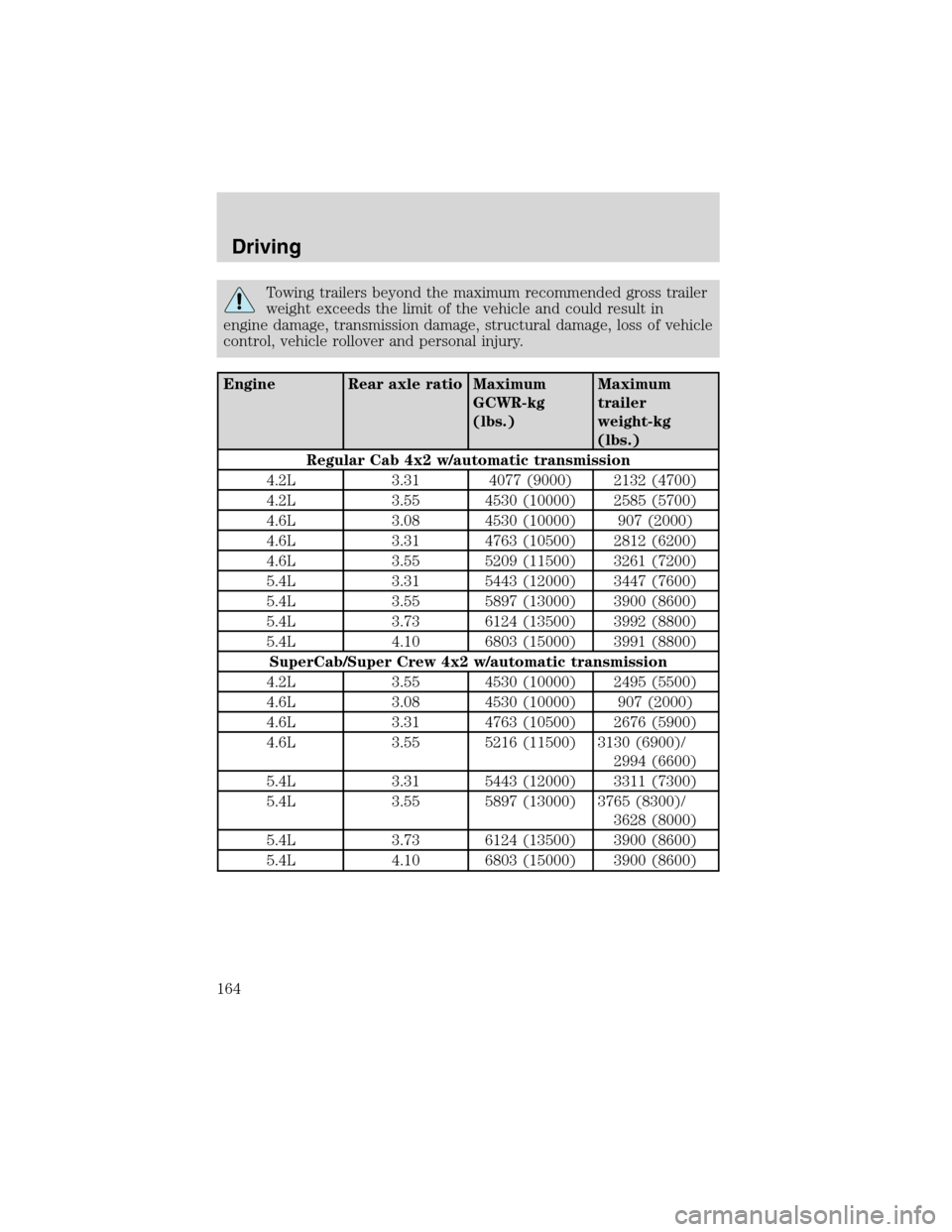 Driving

Towing trailers beyond the maximum recommended gross trailer weight exceeds the limit of the vehicle and could result in engine damage, transmission damage, structural damage, loss of vehicle control, vehicle rollover and personal injury.

| Engine | Rear axle ratio | Maximum GCWR-kg (lbs.) | Maximum trailer weight-kg (lbs.) |
|---|---|---|---|
| Regular Cab 4x2 w/automatic transmission | | | |
| 4.2L | 3.31 | 4077 (9000) | 2132 (4700) |
| 4.2L | 3.55 | 4530 (10000) | 2585 (5700) |
| 4.6L | 3.08 | 4530 (10000) | 907 (2000) |
| 4.6L | 3.31 | 4763 (10500) | 2812 (6200) |
| 4.6L | 3.55 | 5209 (11500) | 3261 (7200) |
| 5.4L | 3.31 | 5443 (12000) | 3447 (7600) |
| 5.4L | 3.55 | 5897 (13000) | 3900 (8600) |
| 5.4L | 3.73 | 6124 (13500) | 3992 (8800) |
| 5.4L | 4.10 | 6803 (15000) | 3991 (8800) |
| SuperCab/Super Crew 4x2 w/automatic transmission | | | |
| 4.2L | 3.55 | 4530 (10000) | 2495 (5500) |
| 4.6L | 3.08 | 4530 (10000) | 907 (2000) |
| 4.6L | 3.31 | 4763 (10500) | 2676 (5900) |
| 4.6L | 3.55 | 5216 (11500) | 3130 (6900)/ 2994 (6600) |
| 5.4L | 3.31 | 5443 (12000) | 3311 (7300) |
| 5.4L | 3.55 | 5897 (13000) | 3765 (8300)/ 3628 (8000) |
| 5.4L | 3.73 | 6124 (13500) | 3900 (8600) |
| 5.4L | 4.10 | 6803 (15000) | 3900 (8600) |

164

carmanualsonline.info